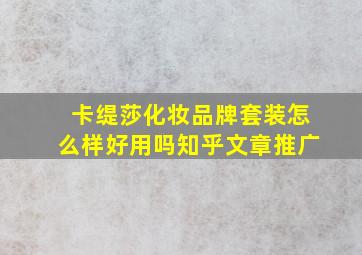 卡缇莎化妆品牌套装怎么样好用吗知乎文章推广